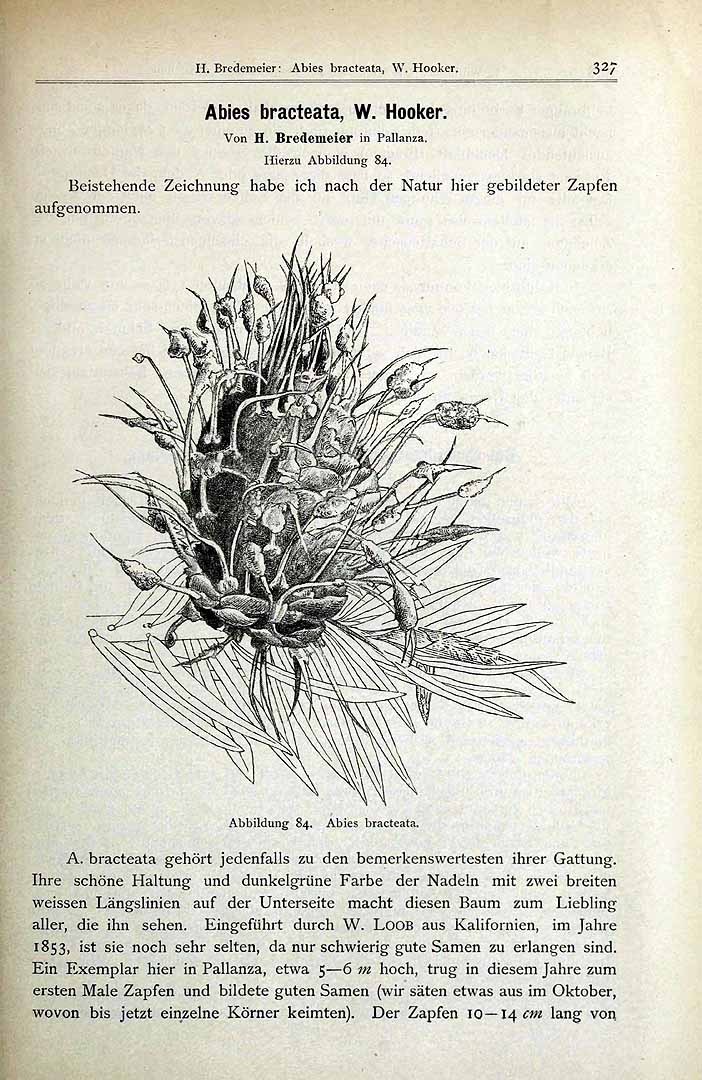 H. Bredemeier: Abies bracteata, W. Hooker. 327

Abies bracteata, W. Hooker.

Von H. Bredemeier in Pallanza.

Hierzu Abbildung 84.

Beistehende Zeichnung habe ich nach der Natur hier gebildeter Zapfen aufgenommen.

Abbildung 84. Abies bracteata.

A. bracteata gehört jedenfalls zu den bemerkenswertesten ihrer Gattung. Ihre schöne Haltung und dunkelgrüne Farbe der Nadeln mit zwei breiten weissen Längslinien auf der Unterseite macht diesen Baum zum Liebling aller, die ihn sehen. Eingeführt durch W. Loob aus Kalifornien, im Jahre 1853, ist sie noch sehr selten, da nur schwierig gute Samen zu erlangen sind. Ein Exemplar hier in Pallanza, etwa 5—6 m hoch, trug in diesem Jahre zum ersten Male Zapfen und bildete guten Samen (wir säten etwas aus im Oktober, wovon bis jetzt einzelne Körner keimten). Der Zapfen 10—14 cm lang von